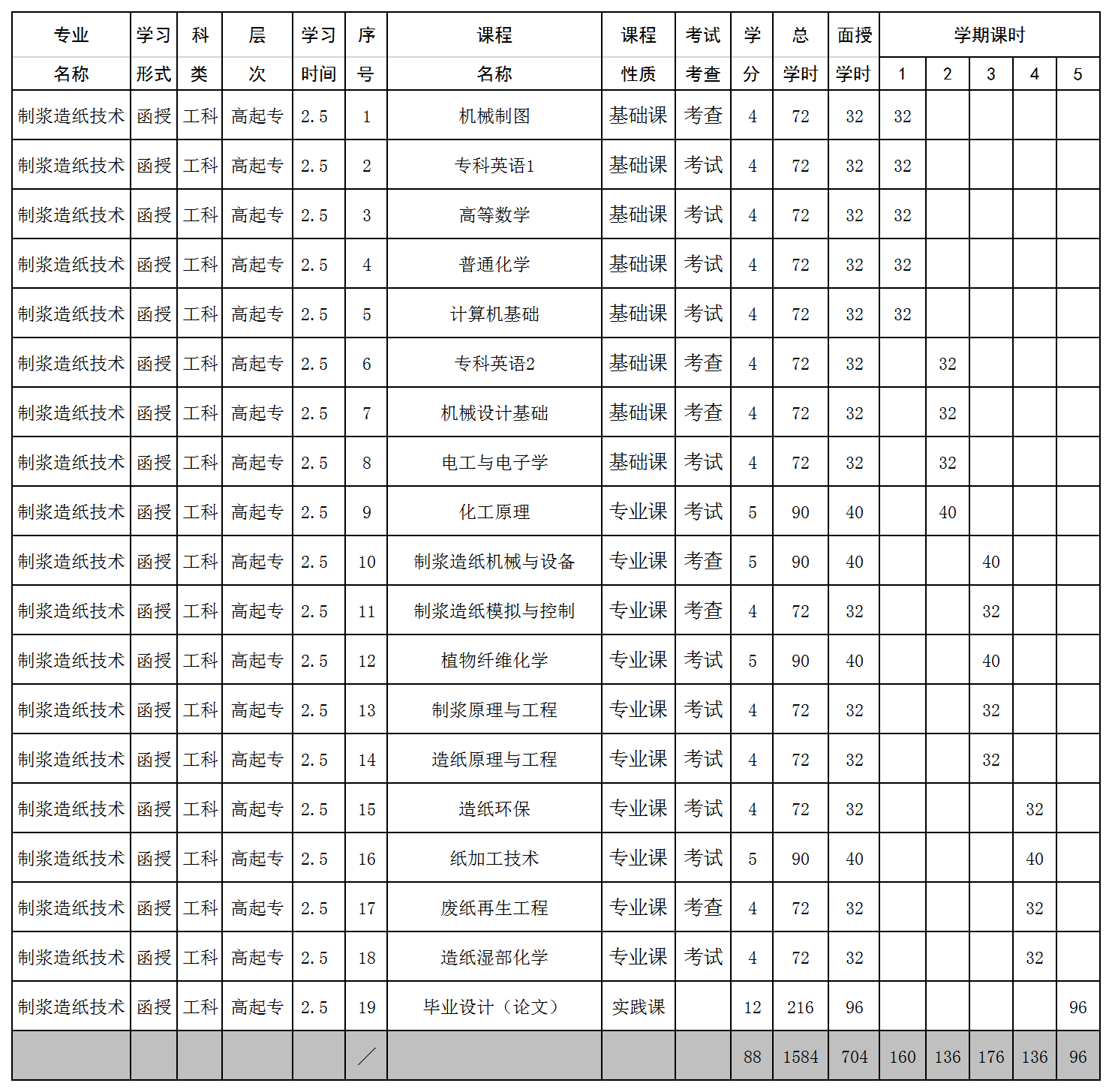 | 专业名称 | 学习形式 | 科类 | 层次 | 学习时间 | 序号 | 课程名称 | 课程性质 | 考试考查 | 学分 | 总学时 | 面授学时 | 学期课时 1 | 2 | 3 | 4 | 5 |
|---|---|---|---|---|---|---|---|---|---|---|---|---|---|---|---|---|
| 制浆造纸技术 | 函授 | 工科 | 高起专 | 2.5 | 1 | 机械制图 | 基础课 | 考查 | 4 | 72 | 32 | 32 | | | | |
| 制浆造纸技术 | 函授 | 工科 | 高起专 | 2.5 | 2 | 专科英语1 | 基础课 | 考试 | 4 | 72 | 32 | 32 | | | | |
| 制浆造纸技术 | 函授 | 工科 | 高起专 | 2.5 | 3 | 高等数学 | 基础课 | 考试 | 4 | 72 | 32 | 32 | | | | |
| 制浆造纸技术 | 函授 | 工科 | 高起专 | 2.5 | 4 | 普通化学 | 基础课 | 考试 | 4 | 72 | 32 | 32 | | | | |
| 制浆造纸技术 | 函授 | 工科 | 高起专 | 2.5 | 5 | 计算机基础 | 基础课 | 考试 | 4 | 72 | 32 | 32 | | | | |
| 制浆造纸技术 | 函授 | 工科 | 高起专 | 2.5 | 6 | 专科英语2 | 基础课 | 考查 | 4 | 72 | 32 | | 32 | | | |
| 制浆造纸技术 | 函授 | 工科 | 高起专 | 2.5 | 7 | 机械设计基础 | 基础课 | 考查 | 4 | 72 | 32 | | 32 | | | |
| 制浆造纸技术 | 函授 | 工科 | 高起专 | 2.5 | 8 | 电工与电子学 | 基础课 | 考试 | 4 | 72 | 32 | | 32 | | | |
| 制浆造纸技术 | 函授 | 工科 | 高起专 | 2.5 | 9 | 化工原理 | 专业课 | 考试 | 5 | 90 | 40 | | 40 | | | |
| 制浆造纸技术 | 函授 | 工科 | 高起专 | 2.5 | 10 | 制浆造纸机械与设备 | 专业课 | 考查 | 5 | 90 | 40 | | | 40 | | |
| 制浆造纸技术 | 函授 | 工科 | 高起专 | 2.5 | 11 | 制浆造纸模拟与控制 | 专业课 | 考查 | 4 | 72 | 32 | | | 32 | | |
| 制浆造纸技术 | 函授 | 工科 | 高起专 | 2.5 | 12 | 植物纤维化学 | 专业课 | 考试 | 5 | 90 | 40 | | | 40 | | |
| 制浆造纸技术 | 函授 | 工科 | 高起专 | 2.5 | 13 | 制浆原理与工程 | 专业课 | 考试 | 4 | 72 | 32 | | | 32 | | |
| 制浆造纸技术 | 函授 | 工科 | 高起专 | 2.5 | 14 | 造纸原理与工程 | 专业课 | 考试 | 4 | 72 | 32 | | | 32 | | |
| 制浆造纸技术 | 函授 | 工科 | 高起专 | 2.5 | 15 | 造纸环保 | 专业课 | 考试 | 4 | 72 | 32 | | | | 32 | |
| 制浆造纸技术 | 函授 | 工科 | 高起专 | 2.5 | 16 | 纸加工技术 | 专业课 | 考试 | 5 | 90 | 40 | | | | 40 | |
| 制浆造纸技术 | 函授 | 工科 | 高起专 | 2.5 | 17 | 废纸再生工程 | 专业课 | 考查 | 4 | 72 | 32 | | | | 32 | |
| 制浆造纸技术 | 函授 | 工科 | 高起专 | 2.5 | 18 | 造纸湿部化学 | 专业课 | 考试 | 4 | 72 | 32 | | | | 32 | |
| 制浆造纸技术 | 函授 | 工科 | 高起专 | 2.5 | 19 | 毕业设计（论文） | 实践课 | | 12 | 216 | 96 | | | | | 96 |
| | | | | | ／ | | | | 88 | 1584 | 704 | 160 | 136 | 176 | 136 | 96 |